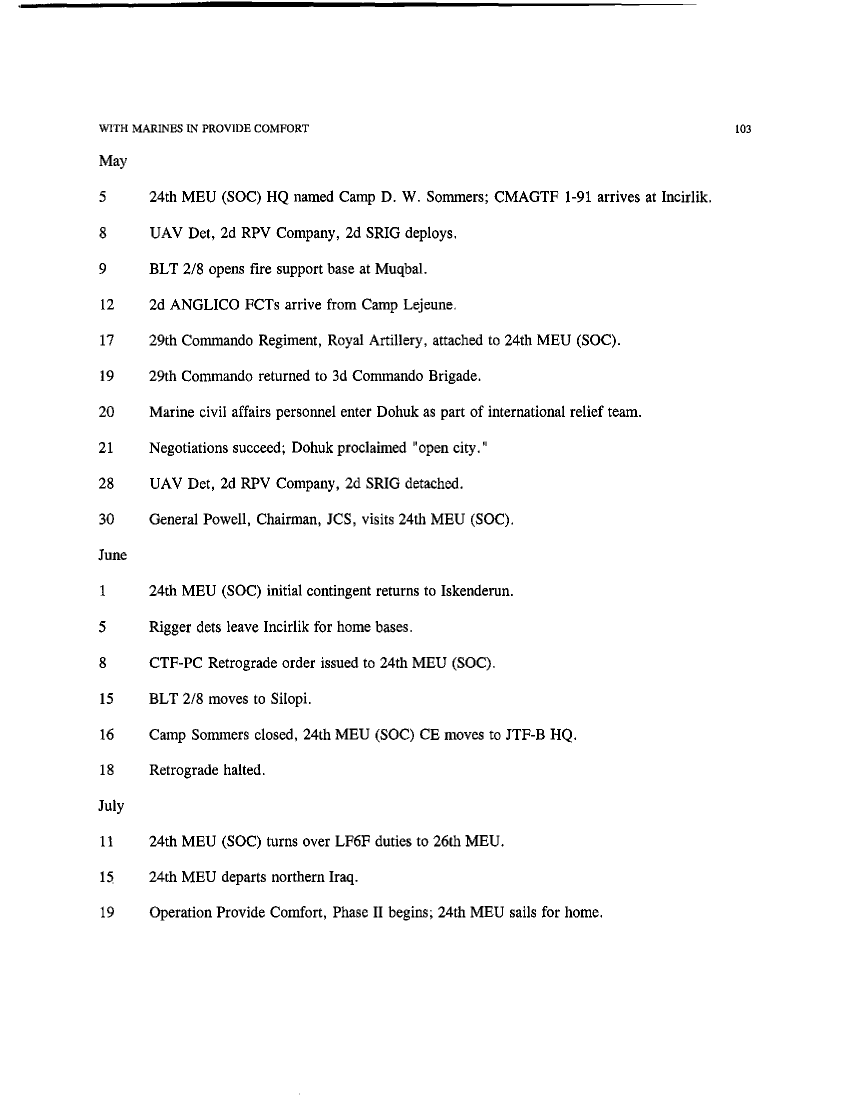 WITH MARINES IN PROVIDE COMFORT 103

May

5 24th MEU (SOC) HQ named Camp D. W. Sommers; CMAGTF 1-91 arrives at Incirlik.

8 UAV Det, 2d RPV Company, 2d SRIG deploys.

9 BLT 2/8 opens fire support base at Muqbal.

12 2d ANGLICO FCTs arrive from Camp Lejeune.

17 29th Commando Regiment, Royal Artillery, attached to 24th MEU (SOC).

19 29th Commando returned to 3d Commando Brigade.

20 Marine civil affairs personnel enter Dohuk as part of international relief team.

21 Negotiations succeed; Dohuk proclaimed "open city."

28 UAV Det, 2d RPV Company, 2d SRIG detached.

30 General Powell, Chairman, JCS, visits 24th MEU (SOC).

June

1 24th MEU (SOC) initial contingent returns to Iskenderun.

5 Rigger dets leave Incirlik for home bases.

8 CTF-PC Retrograde order issued to 24th MEU (SOC).

15 BLT 2/8 moves to Silopi.

16 Camp Sommers closed, 24th MEU (SOC) CE moves to JTF-B HQ.

18 Retrograde halted.

July

11 24th MEU (SOC) turns over LF6F duties to 26th MEU.

15 24th MEU departs northern Iraq.

19 Operation Provide Comfort, Phase II begins; 24th MEU sails for home.